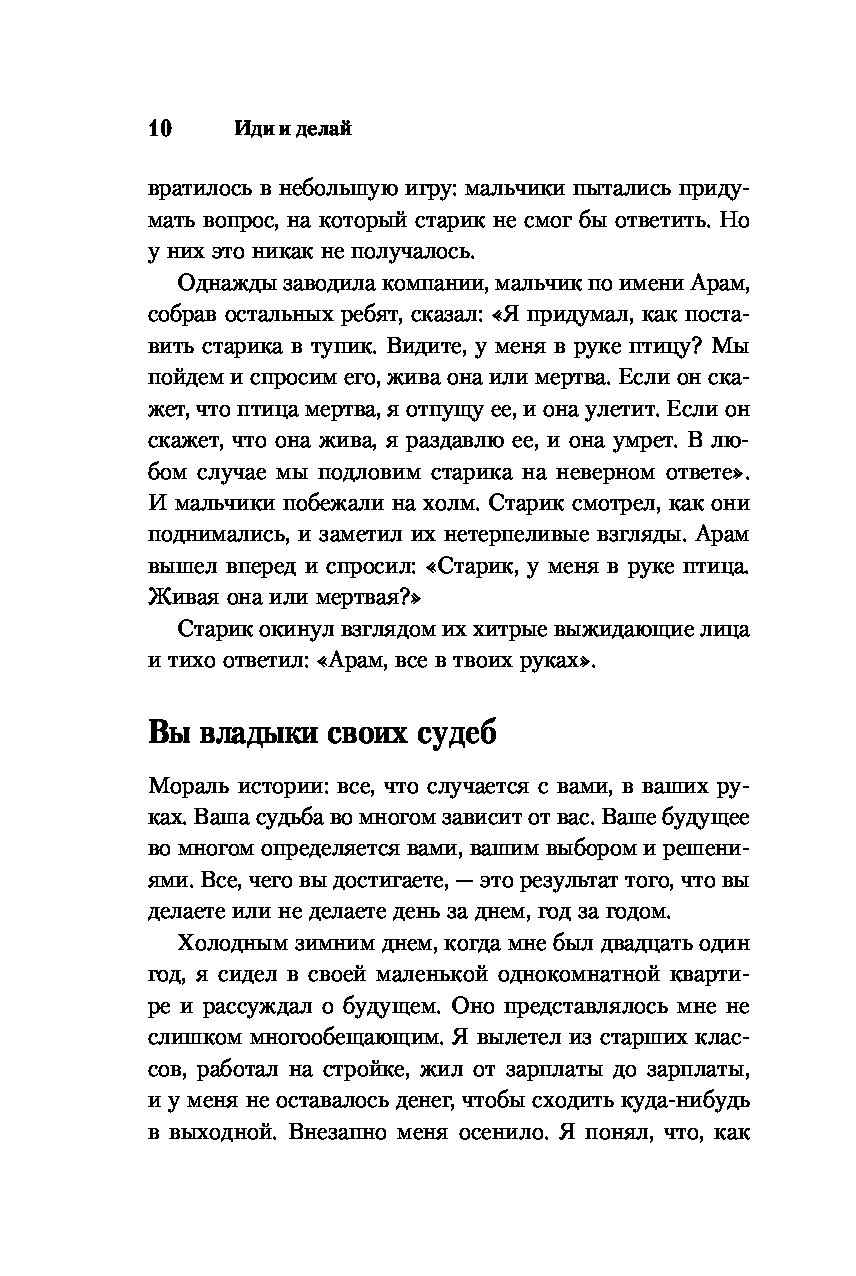 10 Иди и делай

вратилось в небольшую игру: мальчики пытались придумать вопрос, на который старик не смог бы ответить. Но у них это никак не получалось.

Однажды заводила компании, мальчик по имени Арам, собрав остальных ребят, сказал: «Я придумал, как поставить старика в тупик. Видите, у меня в руке птицу? Мы пойдем и спросим его, жива она или мертва. Если он скажет, что птица мертва, я отпущу ее, и она улетит. Если он скажет, что она жива, я раздавлю ее, и она умрет. В любом случае мы подловим старика на неверном ответе». И мальчики побежали на холм. Старик смотрел, как они поднимались, и заметил их нетерпеливые взгляды. Арам вышел вперед и спросил: «Старик, у меня в руке птица. Живая она или мертвая?»

Старик окинул взглядом их хитрые выжидающие лица и тихо ответил: «Арам, все в твоих руках».

Вы владыки своих судеб

Мораль истории: все, что случается с вами, в ваших руках. Ваша судьба во многом зависит от вас. Ваше будущее во многом определяется вами, вашим выбором и решениями. Все, чего вы достигаете, — это результат того, что вы делаете или не делаете день за днем, год за годом.

Холодным зимним днем, когда мне был двадцать один год, я сидел в своей маленькой однокомнатной квартире и рассуждал о будущем. Оно представлялось мне не слишком многообещающим. Я вылетел из старших классов, работал на стройке, жил от зарплаты до зарплаты, и у меня не оставалось денег, чтобы сходить куда-нибудь в выходной. Внезапно меня осенило. Я понял, что, как